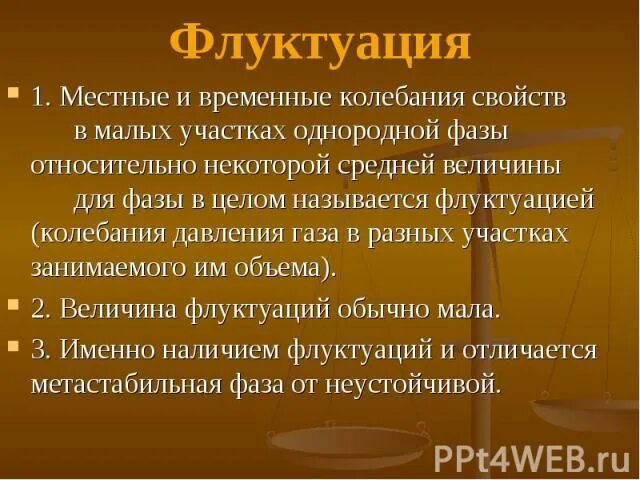 Флуктуация

1. Местные и временные колебания свойств в малых участках однородной фазы относительно некоторой средней величины для фазы в целом называется флуктуацией (колебания давления газа в разных участках занимаемого им объема).

2. Величина флуктуаций обычно мала.

3. Именно наличием флуктуаций и отличается метастабильная фаза от неустойчивой.

PPt4WEB.ru